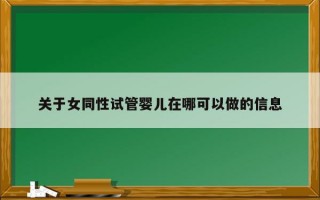 关于女同性试管婴儿在哪可以做的信息